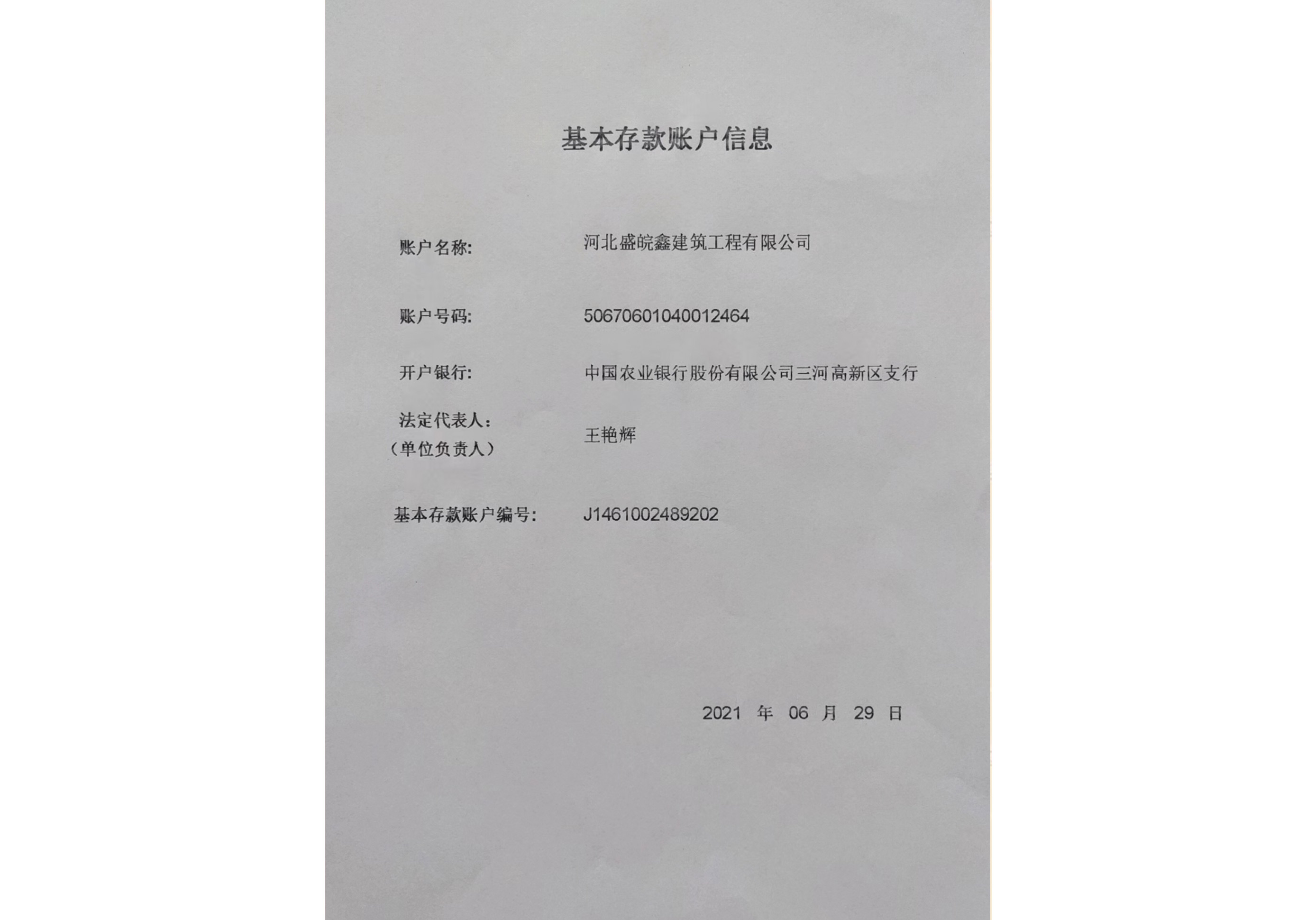 基本存款账户信息

账户名称: 河北盛皖鑫建筑工程有限公司

账户号码: 50670601040012464

开户银行: 中国农业银行股份有限公司三河高新区支行

法定代表人:
（单位负责人） 王艳辉

基本存款账户编号: J1461002489202

2021 年 06 月 29 日